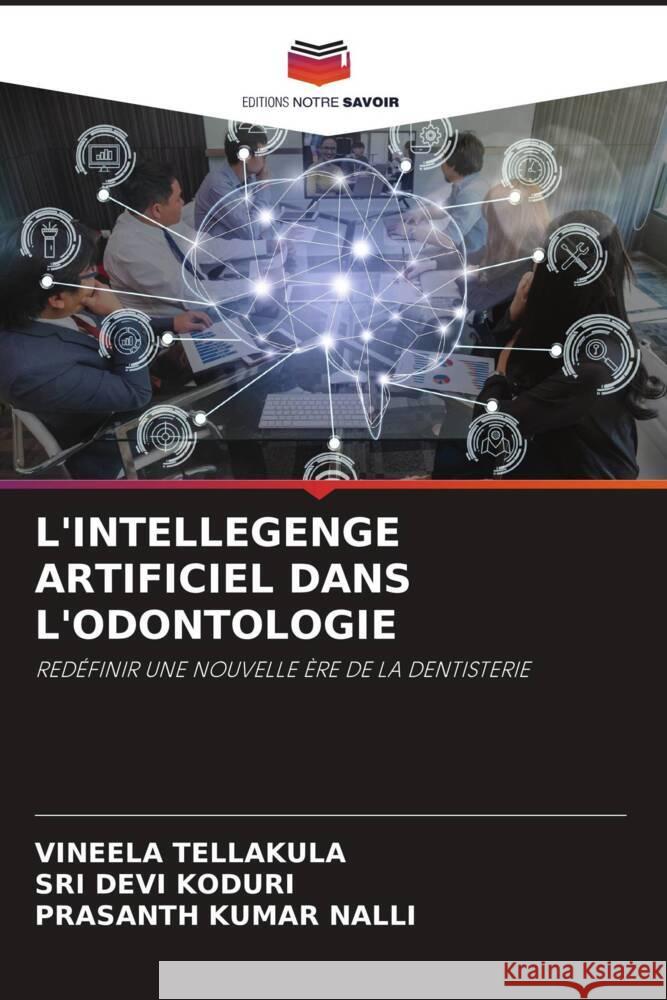 EDITIONS NOTRE SAVOIR

L'INTELLEGENGE ARTIFICIEL DANS L'ODONTOLOGIE

REDÉFINIR UNE NOUVELLE ÈRE DE LA DENTISTERIE

VINEELA TELLAKULA
SRI DEVI KODURI
PRASANTH KUMAR NALLI